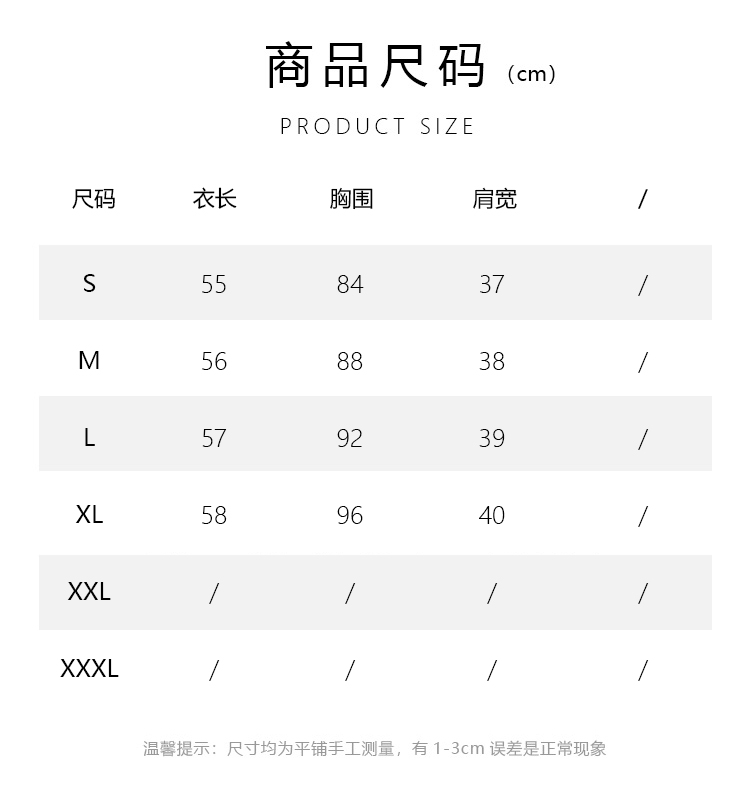 商品尺码（cm）

PRODUCT SIZE

| 尺码 | 衣长 | 胸围 | 肩宽 | / |
|---|---|---|---|---|
| S | 55 | 84 | 37 | / |
| M | 56 | 88 | 38 | / |
| L | 57 | 92 | 39 | / |
| XL | 58 | 96 | 40 | / |
| XXL | / | / | / | / |
| XXXL | / | / | / | / |

温馨提示：尺寸均为平铺手工测量，有 1-3cm 误差是正常现象